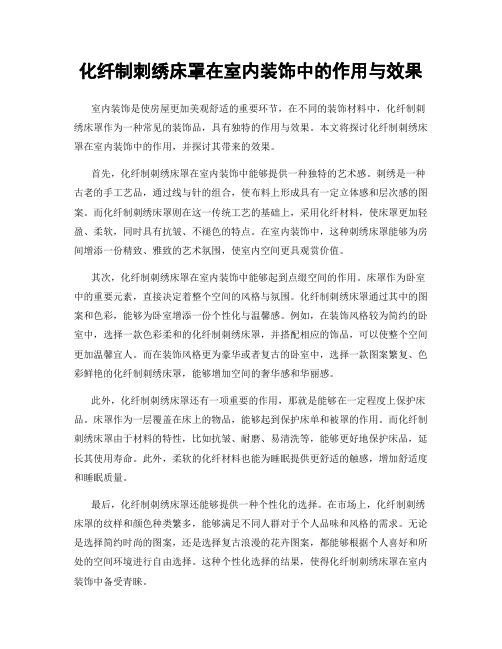 化纤制刺绣床罩在室内装饰中的作用与效果

室内装饰是使房屋更加美观舒适的重要环节，在不同的装饰材料中，化纤制刺绣床罩作为一种常见的装饰品，具有独特的作用与效果。本文将探讨化纤制刺绣床罩在室内装饰中的作用，并探讨其带来的效果。

首先，化纤制刺绣床罩在室内装饰中能够提供一种独特的艺术感。刺绣是一种古老的手工艺品，通过线与针的组合，使布料上形成具有一定立体感和层次感的图案。而化纤制刺绣床罩则在这一传统工艺的基础上，采用化纤材料，使床罩更加轻盈、柔软，同时具有抗皱、不褪色的特点。在室内装饰中，这种刺绣床罩能够为房间增添一份精致、雅致的艺术氛围，使室内空间更具观赏价值。

其次，化纤制刺绣床罩在室内装饰中能够起到点缀空间的作用。床罩作为卧室中的重要元素，直接决定着整个空间的风格与氛围。化纤制刺绣床罩通过其中的图案和色彩，能够为卧室增添一份个性化与温馨感。例如，在装饰风格较为简约的卧室中，选择一款色彩柔和的化纤制刺绣床罩，并搭配相应的饰品，可以使整个空间更加温馨宜人。而在装饰风格更为豪华或者复古的卧室中，选择一款图案繁复、色彩鲜艳的化纤制刺绣床罩，能够增加空间的奢华感和华丽感。

此外，化纤制刺绣床罩还有一项重要的作用，那就是能够在一定程度上保护床品。床罩作为一层覆盖在床上的物品，能够起到保护床单和被罩的作用。而化纤制刺绣床罩由于材料的特性，比如抗皱、耐磨、易清洗等，能够更好地保护床品，延长其使用寿命。此外，柔软的化纤材料也能为睡眠提供更舒适的触感，增加舒适度和睡眠质量。

最后，化纤制刺绣床罩还能够提供一种个性化的选择。在市场上，化纤制刺绣床罩的纹样和颜色种类繁多，能够满足不同人群对于个人品味和风格的需求。无论是选择简约时尚的图案，还是选择复古浪漫的花卉图案，都能够根据个人喜好和所处的空间环境进行自由选择。这种个性化选择的结果，使得化纤制刺绣床罩在室内装饰中备受青睐。